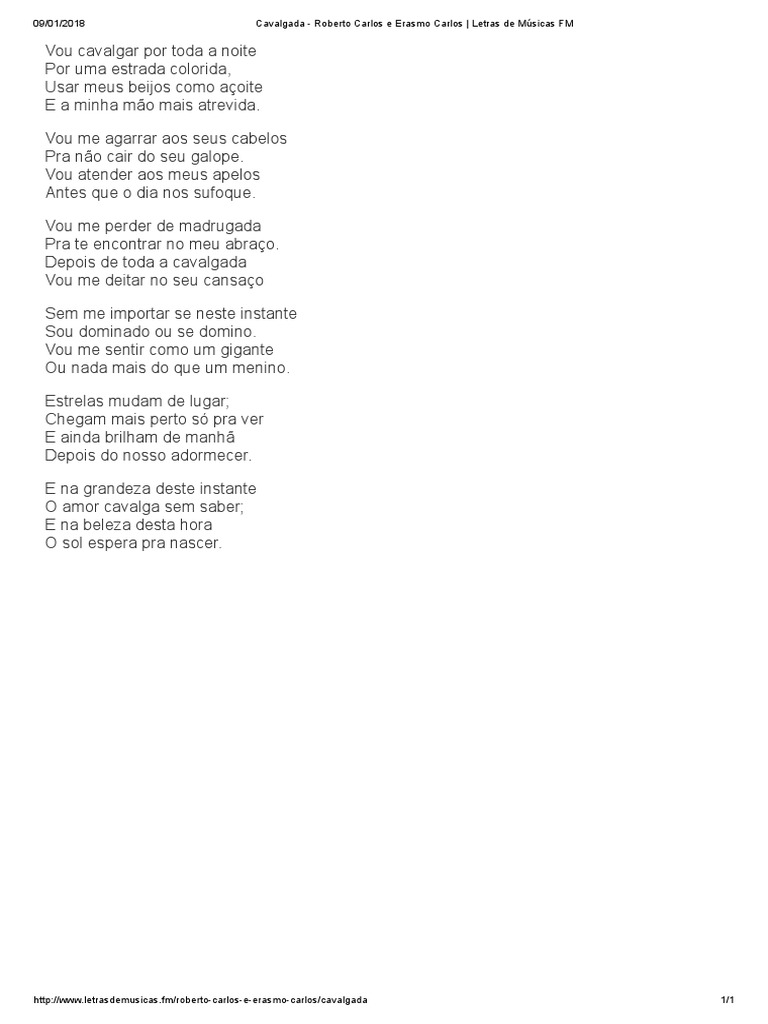 09/01/2018 Cavalgada - Roberto Carlos e Erasmo Carlos | Letras de Músicas FM

Vou cavalgar por toda a noite
Por uma estrada colorida,
Usar meus beijos como açoite
E a minha mão mais atrevida.

Vou me agarrar aos seus cabelos
Pra não cair do seu galope.
Vou atender aos meus apelos
Antes que o dia nos sufoque.

Vou me perder de madrugada
Pra te encontrar no meu abraço.
Depois de toda a cavalgada
Vou me deitar no seu cansaço

Sem me importar se neste instante
Sou dominado ou se domino.
Vou me sentir como um gigante
Ou nada mais do que um menino.

Estrelas mudam de lugar;
Chegam mais perto só pra ver
E ainda brilham de manhã
Depois do nosso adormecer.

E na grandeza deste instante
O amor cavalga sem saber;
E na beleza desta hora
O sol espera pra nascer.

http://www.letrasdemusicas.fm/roberto-carlos-e-erasmo-carlos/cavalgada 1/1